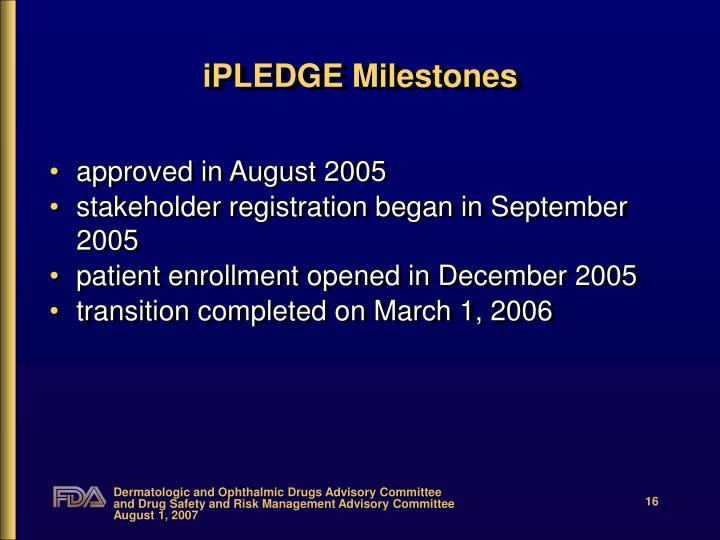 iPLEDGE Milestones

• approved in August 2005
• stakeholder registration began in September 2005
• patient enrollment opened in December 2005
• transition completed on March 1, 2006

FDA

Dermatologic and Ophthalmic Drugs Advisory Committee
and Drug Safety and Risk Management Advisory Committee
August 1, 2007

16